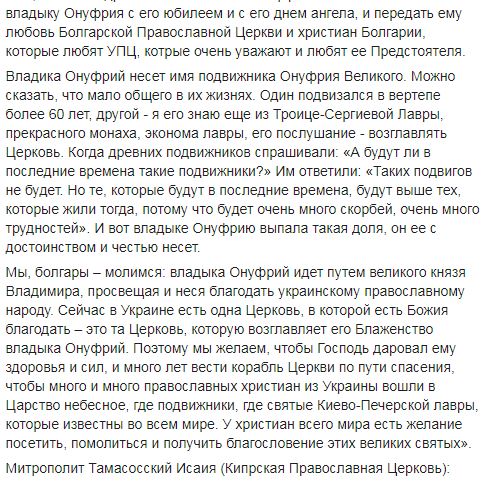 владыку Онуфрия с его юбилеем и с его днем ангела, и передать ему любовь Болгарской Православной Церкви и христиан Болгарии, которые любят УПЦ, котрые очень уважают и любят ее Предстоятеля.

Владика Онуфрий несет имя подвижника Онуфрия Великого. Можно сказать, что мало общего в их жизнях. Один подвизался в вертепе более 60 лет, другой - я его знаю еще из Троице-Сергиевой Лавры, прекрасного монаха, эконома лавры, его послушание - возглавлять Церковь. Когда древних подвижников спрашивали: «А будут ли в последние времена такие подвижники?» Им ответили: «Таких подвигов не будет. Но те, которые будут в последние времена, будут выше тех, которые жили тогда, потому что будет очень много скорбей, очень много трудностей». И вот владыке Онуфрию выпала такая доля, он ее с достоинством и честью несет.

Мы, болгары – молимся: владыка Онуфрий идет путем великого князя Владимира, просвещая и неся благодать украинскому православному народу. Сейчас в Украине есть одна Церковь, в которой есть Божия благодать – это та Церковь, которую возглавляет его Блаженство владыка Онуфрий. Поэтому мы желаем, чтобы Господь даровал ему здоровья и сил, и много лет вести корабль Церкви по пути спасения, чтобы много и много православных христиан из Украины вошли в Царство небесное, где подвижники, где святые Киево-Печерской лавры, которые известны во всем мире. У христиан всего мира есть желание посетить, помолиться и получить благословение этих великих святых».

Митрополит Тамасосский Исаия (Кипрская Православная Церковь):